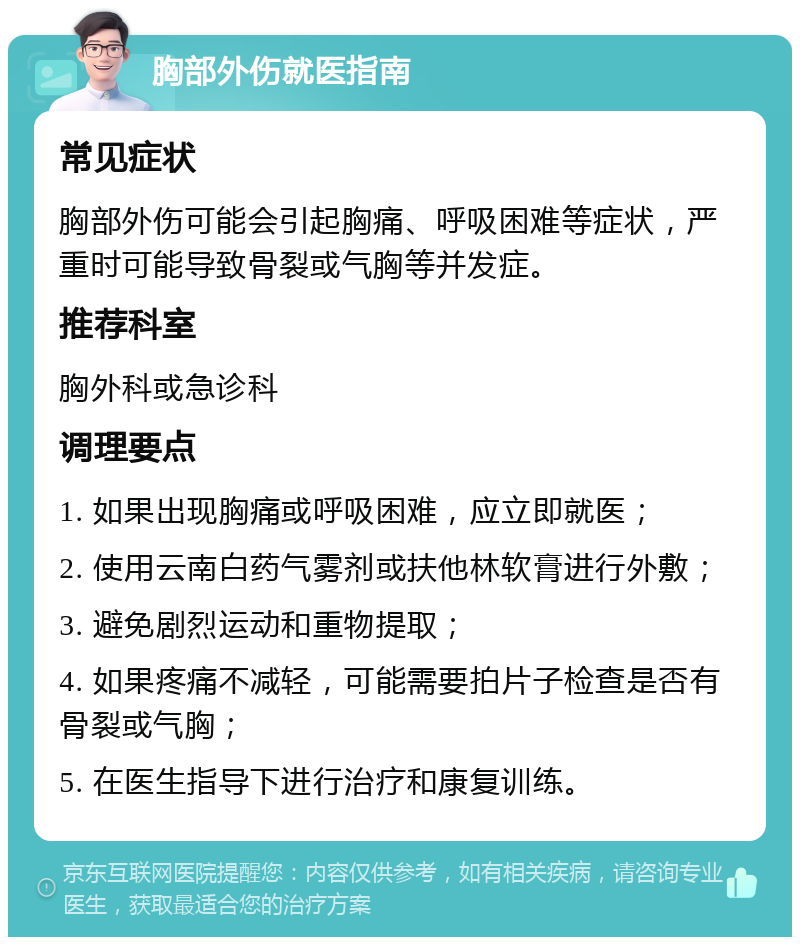 胸部外伤就医指南

常见症状

胸部外伤可能会引起胸痛、呼吸困难等症状，严重时可能导致骨裂或气胸等并发症。

推荐科室

胸外科或急诊科

调理要点

1. 如果出现胸痛或呼吸困难，应立即就医；

2. 使用云南白药气雾剂或扶他林软膏进行外敷；

3. 避免剧烈运动和重物提取；

4. 如果疼痛不减轻，可能需要拍片子检查是否有骨裂或气胸；

5. 在医生指导下进行治疗和康复训练。

京东互联网医院提醒您：内容仅供参考，如有相关疾病，请咨询专业医生，获取最适合您的治疗方案